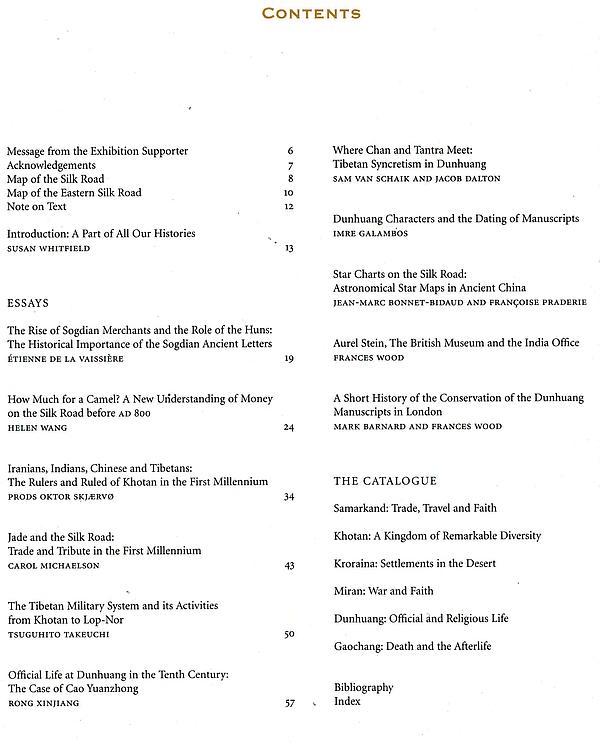 CONTENTS

Message from the Exhibition Supporter 6
Acknowledgements 7
Map of the Silk Road 8
Map of the Eastern Silk Road 10
Note on Text 12

Introduction: A Part of All Our Histories
SUSAN WHITFIELD 13

ESSAYS

The Rise of Sogdian Merchants and the Role of the Huns: The Historical Importance of the Sogdian Ancient Letters
ÉTIENNE DE LA VAISSIÈRE 19

How Much for a Camel? A New Understanding of Money on the Silk Road before AD 800
HELEN WANG 24

Iranians, Indians, Chinese and Tibetans: The Rulers and Ruled of Khotan in the First Millennium
PRODS OKTOR SKJÆRVØ 34

Jade and the Silk Road: Trade and Tribute in the First Millennium
CAROL MICHAELSON 43

The Tibetan Military System and its Activities from Khotan to Lop-Nor
TSUGUHITO TAKEUCHI 50

Official Life at Dunhuang in the Tenth Century: The Case of Cao Yuanzhong
RONG XINJIANG 57

Where Chan and Tantra Meet: Tibetan Syncretism in Dunhuang
SAM VAN SCHAIK AND JACOB DALTON

Dunhuang Characters and the Dating of Manuscripts
IMRE GALAMBOS

Star Charts on the Silk Road: Astronomical Star Maps in Ancient China
JEAN-MARC BONNET-BIDAUD AND FRANÇOISE PRADERIE

Aurel Stein, The British Museum and the India Office
FRANCES WOOD

A Short History of the Conservation of the Dunhuang Manuscripts in London
MARK BARNARD AND FRANCES WOOD

THE CATALOGUE

Samarkand: Trade, Travel and Faith

Khotan: A Kingdom of Remarkable Diversity

Kroraina: Settlements in the Desert

Miran: War and Faith

Dunhuang: Official and Religious Life

Gaochang: Death and the Afterlife

Bibliography
Index